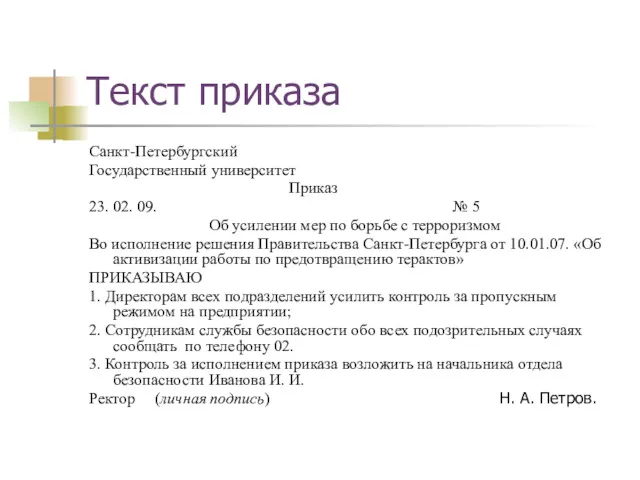 Текст приказа

Санкт-Петербургский
Государственный университет

Приказ

23. 02. 09. № 5

Об усилении мер по борьбе с терроризмом

Во исполнение решения Правительства Санкт-Петербурга от 10.01.07. «Об активизации работы по предотвращению терактов»

ПРИКАЗЫВАЮ

1. Директорам всех подразделений усилить контроль за пропускным режимом на предприятии;

2. Сотрудникам службы безопасности обо всех подозрительных случаях сообщать по телефону 02.

3. Контроль за исполнением приказа возложить на начальника отдела безопасности Иванова И. И.

Ректор (личная подпись) Н. А. Петров.